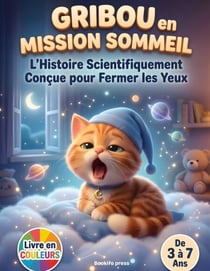 GRIBOU en MISSION SOMMEIL

L'Histoire Scientifiquement Conçue pour Fermer les Yeux

Livre en COULEURS

Bookifo press

De 3 à 7 Ans